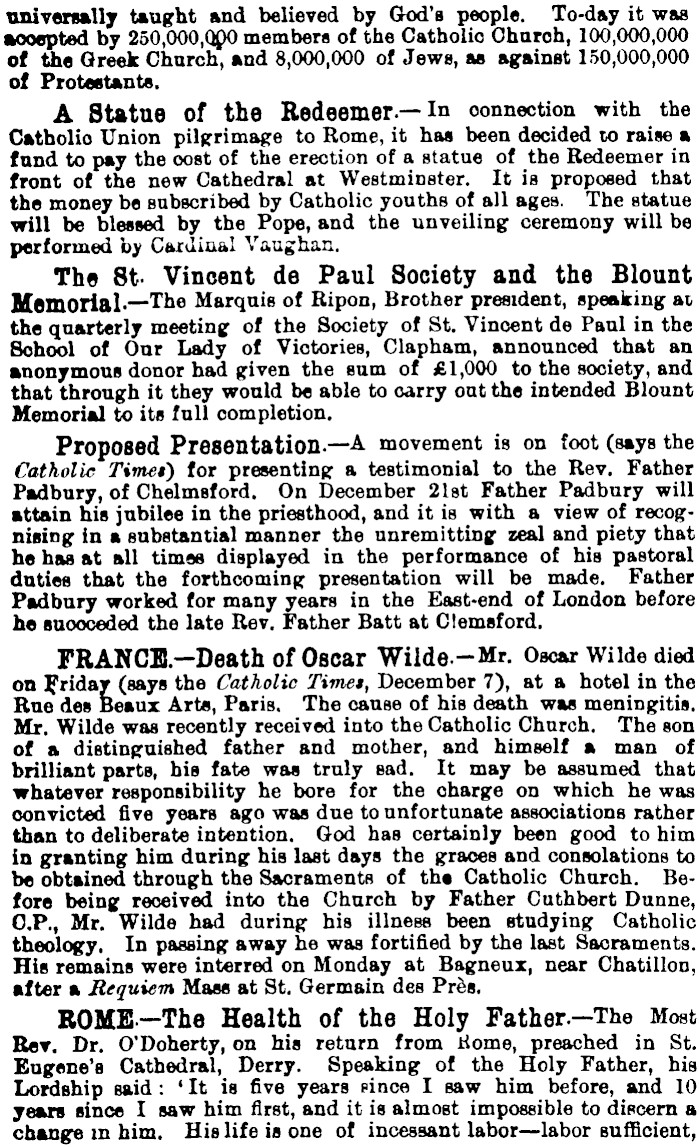 universally taught and believed by God's people. To-day it was accepted by 250,000,000 members of the Catholic Church, 100,000,000 of the Greek Church, and 8,000,000 of Jews, as against 150,000,000 of Protestants.

A Statue of the Redeemer.—In connection with the Catholic Union pilgrimage to Rome, it has been decided to raise a fund to pay the cost of the erection of a statue of the Redeemer in front of the new Cathedral at Westminster. It is proposed that the money be subscribed by Catholic youths of all ages. The statue will be blessed by the Pope, and the unveiling ceremony will be performed by Cardinal Vaughan.

The St. Vincent de Paul Society and the Blount Memorial.—The Marquis of Ripon, Brother president, speaking at the quarterly meeting of the Society of St. Vincent de Paul in the School of Our Lady of Victories, Clapham, announced that an anonymous donor had given the sum of £1,000 to the society, and that through it they would be able to carry out the intended Blount Memorial to its full completion.

Proposed Presentation.—A movement is on foot (says the Catholic Times) for presenting a testimonial to the Rev. Father Padbury, of Chelmsford. On December 21st Father Padbury will attain his jubilee in the priesthood, and it is with a view of recognising in a substantial manner the unremitting zeal and piety that he has at all times displayed in the performance of his pastoral duties that the forthcoming presentation will be made. Father Padbury worked for many years in the East-end of London before he succeeded the late Rev. Father Batt at Clemsford.

FRANCE.—Death of Oscar Wilde.—Mr. Oscar Wilde died on Friday (says the Catholic Times, December 7), at a hotel in the Rue des Beaux Arts, Paris. The cause of his death was meningitis. Mr. Wilde was recently received into the Catholic Church. The son of a distinguished father and mother, and himself a man of brilliant parts, his fate was truly sad. It may be assumed that whatever responsibility he bore for the charge on which he was convicted five years ago was due to unfortunate associations rather than to deliberate intention. God has certainly been good to him in granting him during his last days the graces and consolations to be obtained through the Sacraments of the Catholic Church. Before being received into the Church by Father Cuthbert Dunne, C.P., Mr. Wilde had during his illness been studying Catholic theology. In passing away he was fortified by the last Sacraments. His remains were interred on Monday at Bagneux, near Chatillon, after a Requiem Mass at St. Germain des Près.

ROME.—The Health of the Holy Father.—The Most Rev. Dr. O'Doherty, on his return from Rome, preached in St. Eugene's Cathedral, Derry. Speaking of the Holy Father, his Lordship said: 'It is five years since I saw him before, and 10 years since I saw him first, and it is almost impossible to discern a change in him. His life is one of incessant labor—labor sufficient,